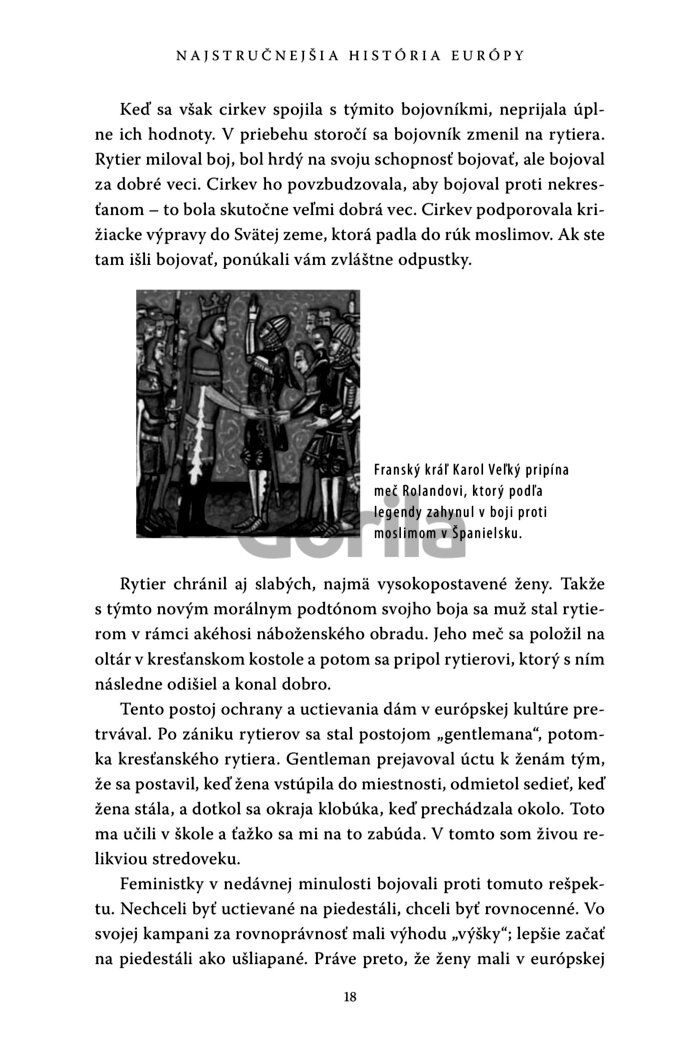 NAJSTRUČNEJŠIA HISTÓRIA EURÓPY

Keď sa však cirkev spojila s týmito bojovníkmi, neprijala úplne ich hodnoty. V priebehu storočí sa bojovník zmenil na rytiera. Rytier miloval boj, bol hrdý na svoju schopnosť bojovať, ale bojoval za dobré veci. Cirkev ho povzbudzovala, aby bojoval proti nekresťanom – to bola skutočne veľmi dobrá vec. Cirkev podporovala križiacke výpravy do Svätej zeme, ktorá padla do rúk moslimov. Ak ste tam išli bojovať, ponúkali vám zvláštne odpustky.

Franský kráľ Karol Veľký pripína meč Rolandovi, ktorý podľa legendy zahynul v boji proti moslimom v Španielsku.

Gorila

Rytier chránil aj slabých, najmä vysokopostavené ženy. Takže s týmto novým morálnym podtónom svojho boja sa muž stal rytierom v rámci akéhosi náboženského obradu. Jeho meč sa položil na oltár v kresťanskom kostole a potom sa pripol rytierovi, ktorý s ním následne odišiel a konal dobro.

Tento postoj ochrany a uctievania dám v európskej kultúre pretrvával. Po zániku rytierov sa stal postojom „gentlemana“, potomka kresťanského rytiera. Gentleman prejavoval úctu k ženám tým, že sa postavil, keď žena vstúpila do miestnosti, odmietol sedieť, keď žena stála, a dotkol sa okraja klobúka, keď prechádzala okolo. Toto ma učili v škole a ťažko sa mi na to zabúda. V tomto som živou relikviou stredoveku.

Feministky v nedávnej minulosti bojovali proti tomuto rešpektu. Nechceli byť uctievané na piedestáli, chceli byť rovnocenné. Vo svojej kampani za rovnoprávnosť mali výhodu „výšky“; lepšie začať na piedestáli ako ušliapané. Práve preto, že ženy mali v európskej

18